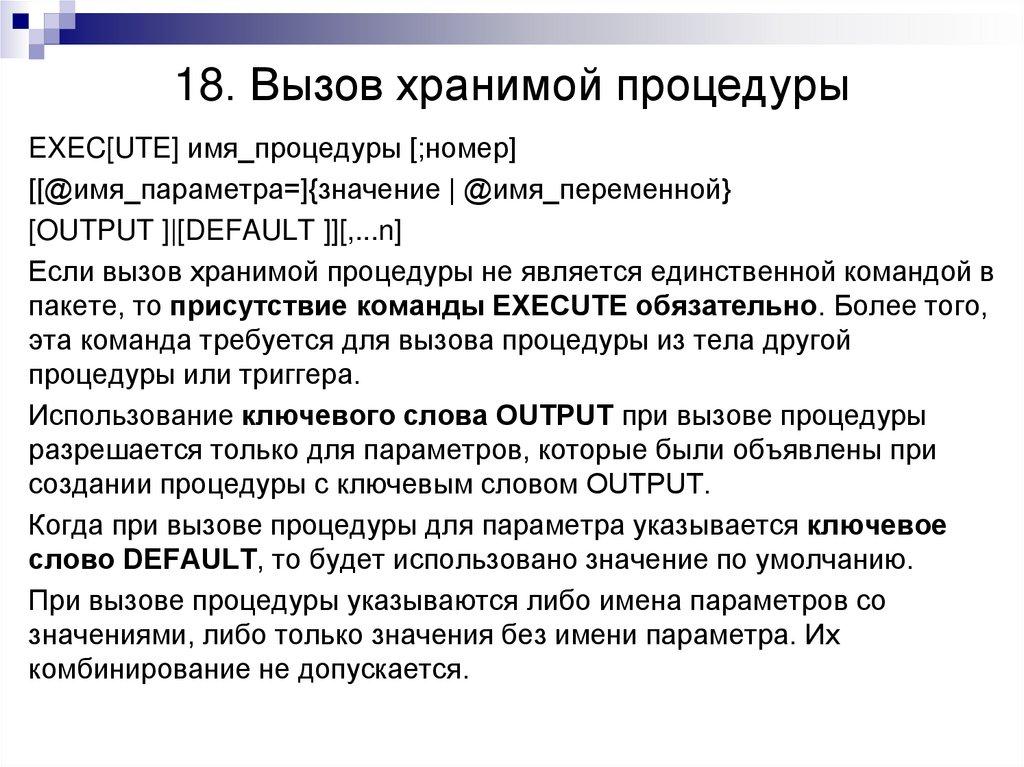 18. Вызов хранимой процедуры

EXEC[UTE] имя_процедуры [;номер]

[[@имя_параметра=]{значение | @имя_переменной}

[OUTPUT ]|[DEFAULT ]][,...n]

Если вызов хранимой процедуры не является единственной командой в пакете, то присутствие команды EXECUTE обязательно. Более того, эта команда требуется для вызова процедуры из тела другой процедуры или триггера.

Использование ключевого слова OUTPUT при вызове процедуры разрешается только для параметров, которые были объявлены при создании процедуры с ключевым словом OUTPUT.

Когда при вызове процедуры для параметра указывается ключевое слово DEFAULT, то будет использовано значение по умолчанию.

При вызове процедуры указываются либо имена параметров со значениями, либо только значения без имени параметра. Их комбинирование не допускается.